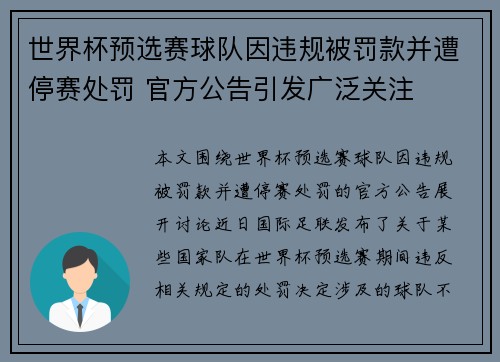 世界杯预选赛球队因违规被罚款并遭停赛处罚 官方公告引发广泛关注

本文围绕世界杯预选赛球队因违规被罚款并遭停赛处罚的官方公告展开讨论近日国际足联发布了关于某些国家队在世界杯预选赛期间违反相关规定的处罚决定涉及的球队不